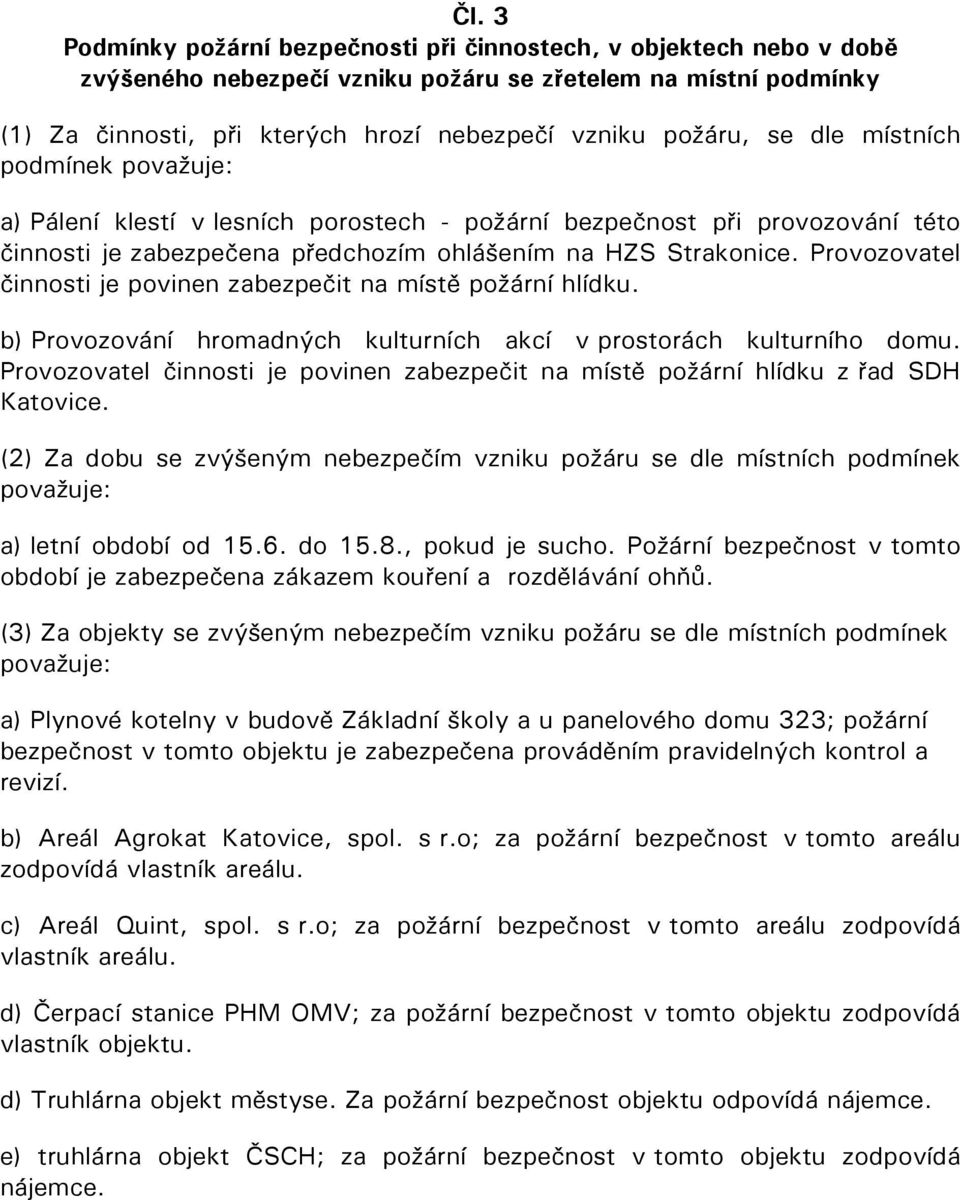 Čl. 3
Podmínky požární bezpečnosti při činnostech, v objektech nebo v době zvýšeného nebezpečí vzniku požáru se zřetelem na místní podmínky

(1) Za činnosti, při kterých hrozí nebezpečí vzniku požáru, se dle místních podmínek považuje:

a) Pálení klestí v lesních porostech - požární bezpečnost při provozování této činnosti je zabezpečena předchozím ohlášením na HZS Strakonice. Provozovatel činnosti je povinen zabezpečit na místě požární hlídku.

b) Provozování hromadných kulturních akcí v prostorách kulturního domu. Provozovatel činnosti je povinen zabezpečit na místě požární hlídku z řad SDH Katovice.

(2) Za dobu se zvýšeným nebezpečím vzniku požáru se dle místních podmínek považuje:

a) letní období od 15.6. do 15.8., pokud je sucho. Požární bezpečnost v tomto období je zabezpečena zákazem kouření a rozdělávání ohňů.

(3) Za objekty se zvýšeným nebezpečím vzniku požáru se dle místních podmínek považuje:

a) Plynové kotelny v budově Základní školy a u panelového domu 323; požární bezpečnost v tomto objektu je zabezpečena prováděním pravidelných kontrol a revizí.

b) Areál Agrokat Katovice, spol. s r.o; za požární bezpečnost v tomto areálu zodpovídá vlastník areálu.

c) Areál Quint, spol. s r.o; za požární bezpečnost v tomto areálu zodpovídá vlastník areálu.

d) Čerpací stanice PHM OMV; za požární bezpečnost v tomto objektu zodpovídá vlastník objektu.

d) Truhlárna objekt městyse. Za požární bezpečnost objektu odpovídá nájemce.

e) truhlárna objekt ČSCH; za požární bezpečnost v tomto objektu zodpovídá nájemce.